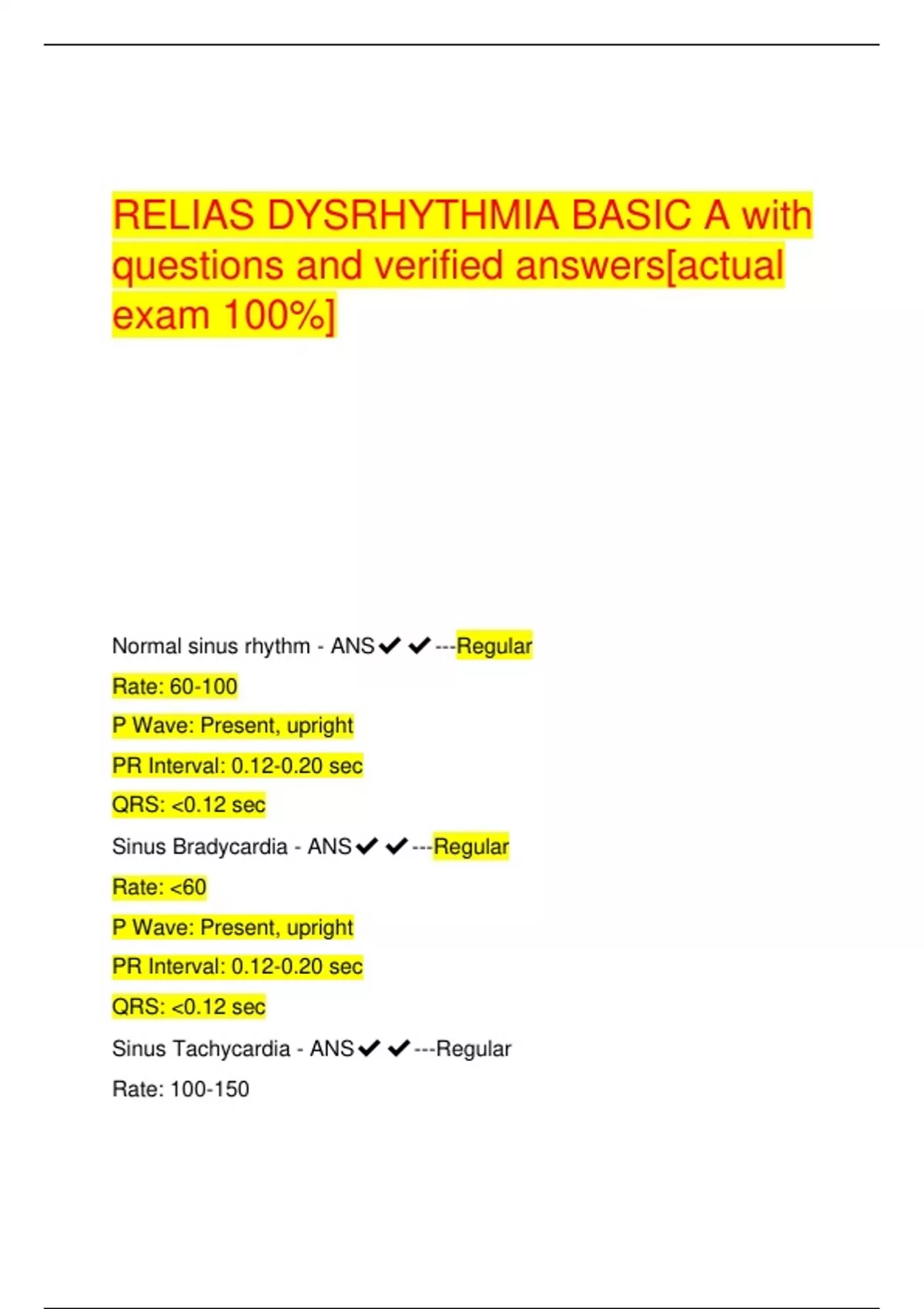 RELIAS DYSRHYTHMIA BASIC A with questions and verified answers[actual exam 100%]

Normal sinus rhythm - ANS✔✔---Regular

Rate: 60-100

P Wave: Present, upright

PR Interval: 0.12-0.20 sec

QRS: <0.12 sec

Sinus Bradycardia - ANS✔✔---Regular

Rate: <60

P Wave: Present, upright

PR Interval: 0.12-0.20 sec

QRS: <0.12 sec

Sinus Tachycardia - ANS✔✔---Regular

Rate: 100-150